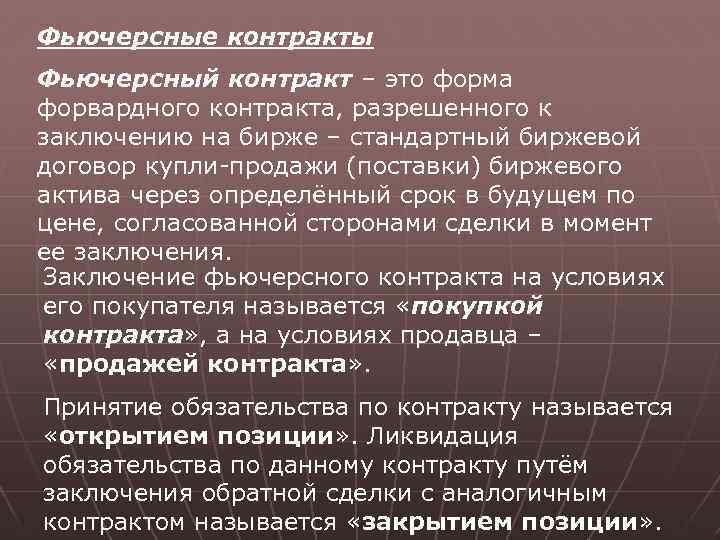 Фьючерсные контракты

Фьючерсный контракт – это форма форвардного контракта, разрешенного к заключению на бирже – стандартный биржевой договор купли-продажи (поставки) биржевого актива через определённый срок в будущем по цене, согласованной сторонами сделки в момент ее заключения.

Заключение фьючерсного контракта на условиях его покупателя называется «покупкой контракта», а на условиях продавца – «продажей контракта».

Принятие обязательства по контракту называется «открытием позиции». Ликвидация обязательства по данному контракту путём заключения обратной сделки с аналогичным контрактом называется «закрытием позиции».